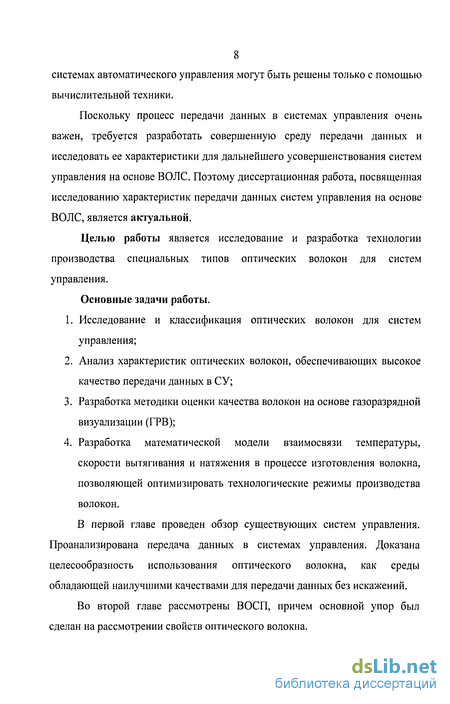 8

системах автоматического управления могут быть решены только с помощью вычислительной техники.

Поскольку процесс передачи данных в системах управления очень важен, требуется разработать совершенную среду передачи данных и исследовать ее характеристики для дальнейшего усовершенствования систем управления на основе ВОЛС. Поэтому диссертационная работа, посвященная исследованию характеристик передачи данных систем управления на основе ВОЛС, является актуальной.

Целью работы является исследование и разработка технологии производства специальных типов оптических волокон для систем управления.

Основные задачи работы.

1. Исследование и классификация оптических волокон для систем управления;
2. Анализ характеристик оптических волокон, обеспечивающих высокое качество передачи данных в СУ;
3. Разработка методики оценки качества волокон на основе газоразрядной визуализации (ГРВ);
4. Разработка математической модели взаимосвязи температуры, скорости вытягивания и натяжения в процессе изготовления волокна, позволяющей оптимизировать технологические режимы производства волокон.

В первой главе проведен обзор существующих систем управления. Проанализирована передача данных в системах управления. Доказана целесообразность использования оптического волокна, как среды обладающей наилучшими качествами для передачи данных без искажений.

Во второй главе рассмотрены ВОСП, причем основной упор был сделан на рассмотрении свойств оптического волокна.

dsLib.net
библиотека диссертаций